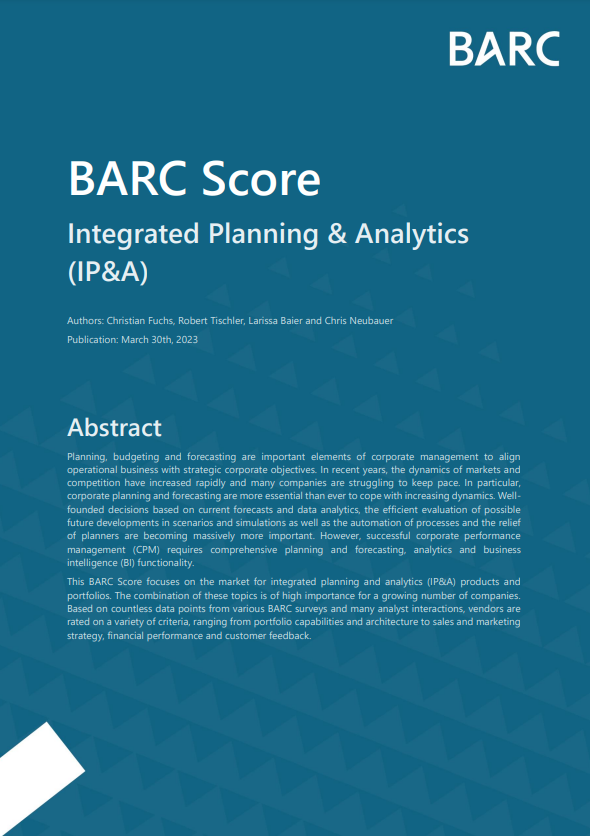 BARC

BARC Score

Integrated Planning & Analytics (IP&A)

Authors: Christian Fuchs, Robert Tischler, Larissa Baier and Chris Neubauer

Publication: March 30th, 2023

Abstract

Planning, budgeting and forecasting are important elements of corporate management to align operational business with strategic corporate objectives. In recent years, the dynamics of markets and competition have increased rapidly and many companies are struggling to keep pace. In particular, corporate planning and forecasting are more essential than ever to cope with increasing dynamics. Well-founded decisions based on current forecasts and data analytics, the efficient evaluation of possible future developments in scenarios and simulations as well as the automation of processes and the relief of planners are becoming massively more important. However, successful corporate performance management (CPM) requires comprehensive planning and forecasting, analytics and business intelligence (BI) functionality.

This BARC Score focuses on the market for integrated planning and analytics (IP&A) products and portfolios. The combination of these topics is of high importance for a growing number of companies. Based on countless data points from various BARC surveys and many analyst interactions, vendors are rated on a variety of criteria, ranging from portfolio capabilities and architecture to sales and marketing strategy, financial performance and customer feedback.